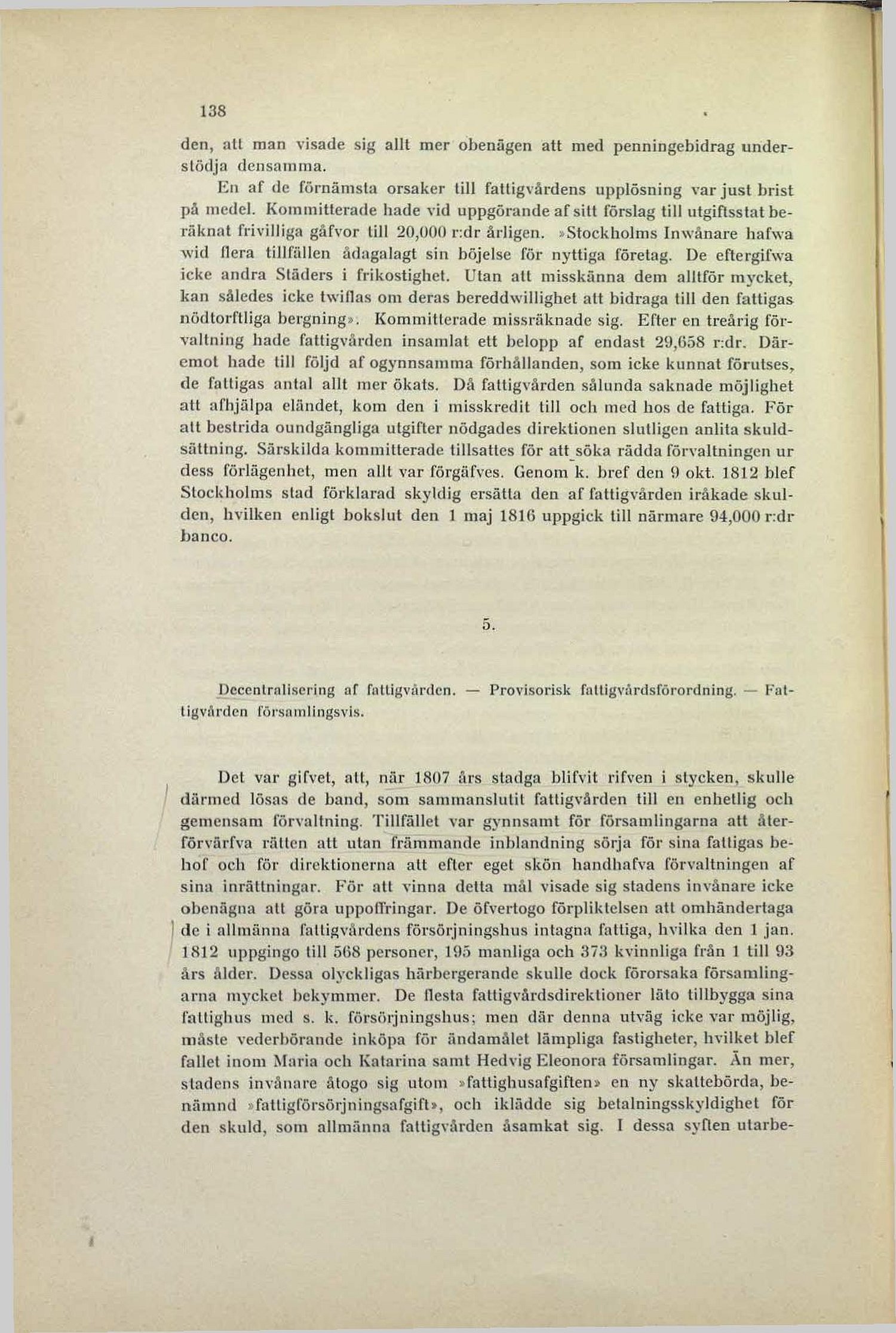 138

den, att man visade sig allt mer obenägen att med penningebidrag understödja densamma.

En af de förnämsta orsaker till fattigvårdens upplösning var just brist på medel. Kommitterade hade vid uppgörande af sitt förslag till utgiftsstat beräknat frivilliga gåfvor till 20,000 r:dr årligen. »Stockholms Inwånare hafwa wid flera tillfällen ådagalagt sin böjelse för nyttiga företag. De eftergifwa icke andra Städers i frikostighet. Utan att misskänna dem alltför mycket, kan således icke twiflas om deras bereddwillighet att bidraga till den fattigas nödtorftliga bergning». Kommitterade missräknade sig. Efter en treårig förvaltning hade fattigvården insamlat ett belopp af endast 29,658 r:dr. Däremot hade till följd af ogynnsamma förhållanden, som icke kunnat förutses, de fattigas antal allt mer ökats. Då fattigvården sålunda saknade möjlighet att afhjälpa eländet, kom den i misskredit till och med hos de fattiga. För att bestrida oundgängliga utgifter nödgades direktionen slutligen anlita skuldsättning. Särskilda kommitterade tillsattes för att söka rädda förvaltningen ur dess förlägenhet, men allt var förgäfves. Genom k. bref den 9 okt. 1812 blef Stockholms stad förklarad skyldig ersätta den af fattigvården iråkade skulden, hvilken enligt bokslut den 1 maj 1816 uppgick till närmare 94,000 r:dr banco.

5.

Decentralisering af fattigvården. — Provisorisk fattigvårdsförordning. — Fattigvården församlingsvis.

Det var gifvet, att, när 1807 års stadga blifvit rifven i stycken, skulle därmed lösas de band, som sammanslutit fattigvården till en enhetlig och gemensam förvaltning. Tillfället var gynnsamt för församlingarna att återförvärfva rätten att utan främmande inblandning sörja för sina fattigas behof och för direktionerna att efter eget skön handhafva förvaltningen af sina inrättningar. För att vinna detta mål visade sig stadens invånare icke obenägna att göra uppoffringar. De öfvertogo förpliktelsen att omhändertaga de i allmänna fattigvårdens försörjningshus intagna fattiga, hvilka den 1 jan. 1812 uppgingo till 568 personer, 195 manliga och 373 kvinnliga från 1 till 93 års ålder. Dessa olyckligas härbergerande skulle dock förorsaka församlingarna mycket bekymmer. De flesta fattigvårdsdirektioner läto tillbygga sina fattighus med s. k. försörjningshus; men där denna utväg icke var möjlig, måste vederbörande inköpa för ändamålet lämpliga fastigheter, hvilket blef fallet inom Maria och Katarina samt Hedvig Eleonora församlingar. Än mer, stadens invånare åtogo sig utom »fattighusafgiften» en ny skattebörda, benämnd »fattigförsörjningsafgift», och iklädde sig betalningsskyldighet för den skuld, som allmänna fattigvården åsamkat sig. I dessa syften utarbe-